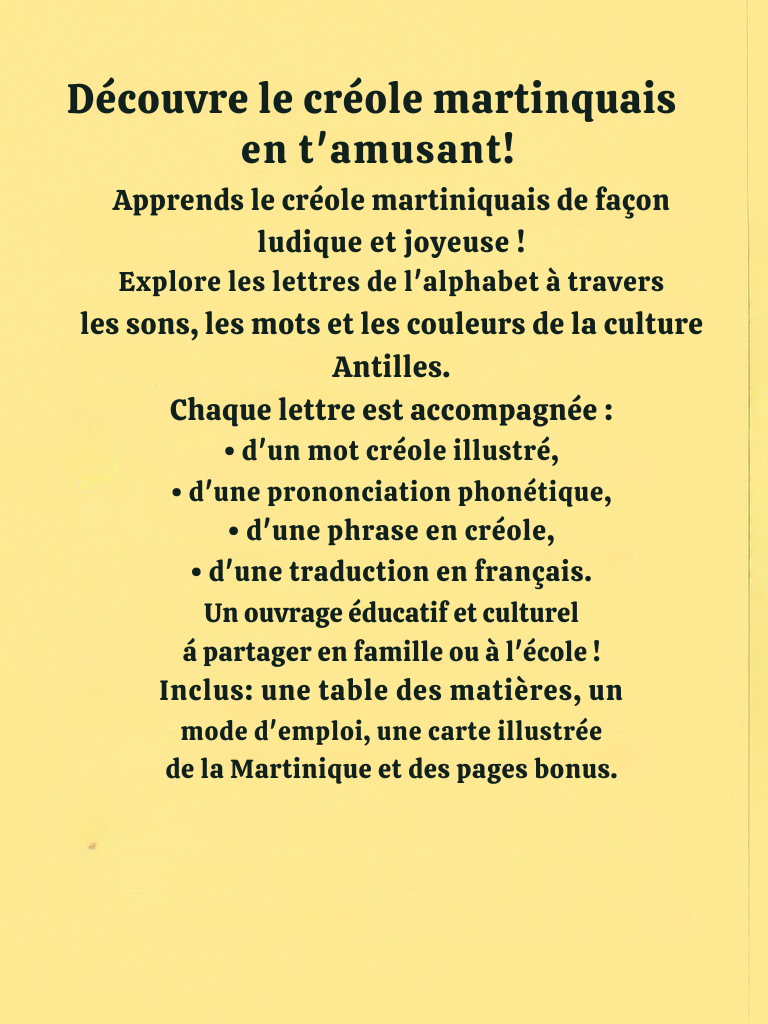 Découvre le créole martinquais en t'amusant!

Apprends le créole martiniquais de façon ludique et joyeuse !
Explore les lettres de l'alphabet à travers les sons, les mots et les couleurs de la culture Antilles.
Chaque lettre est accompagnée :
• d'un mot créole illustré,
• d'une prononciation phonétique,
• d'une phrase en créole,
• d'une traduction en français.
Un ouvrage éducatif et culturel á partager en famille ou à l'école !
Inclus: une table des matières, un mode d'emploi, une carte illustrée de la Martinique et des pages bonus.